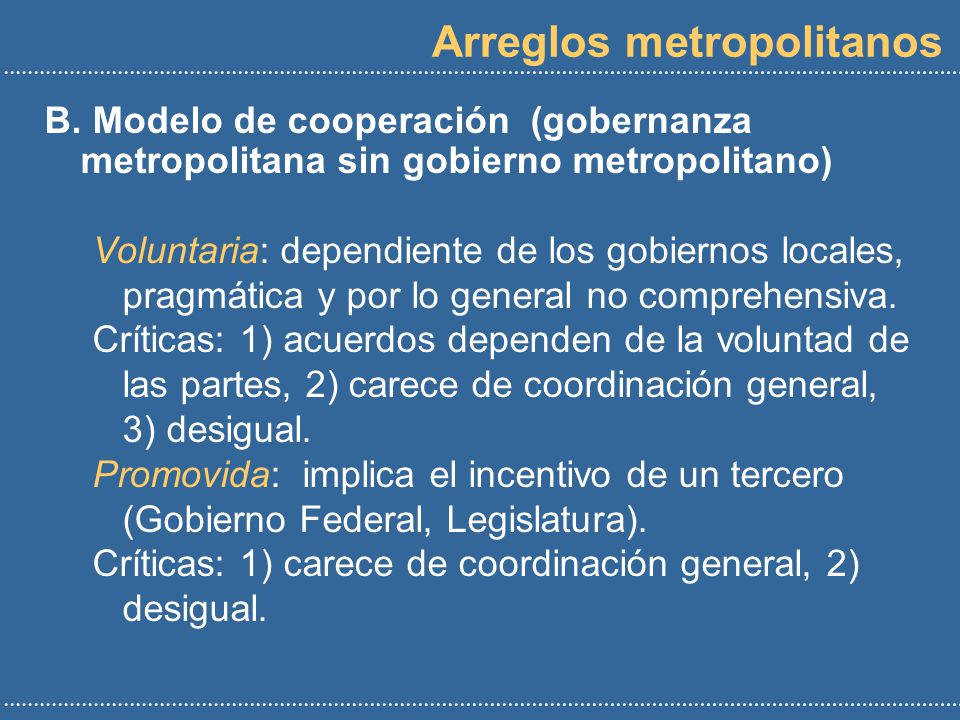 Arreglos metropolitanos

B. Modelo de cooperación (gobernanza metropolitana sin gobierno metropolitano)

Voluntaria: dependiente de los gobiernos locales, pragmática y por lo general no comprehensiva.
Críticas: 1) acuerdos dependen de la voluntad de las partes, 2) carece de coordinación general, 3) desigual.
Promovida: implica el incentivo de un tercero (Gobierno Federal, Legislatura).
Críticas: 1) carece de coordinación general, 2) desigual.